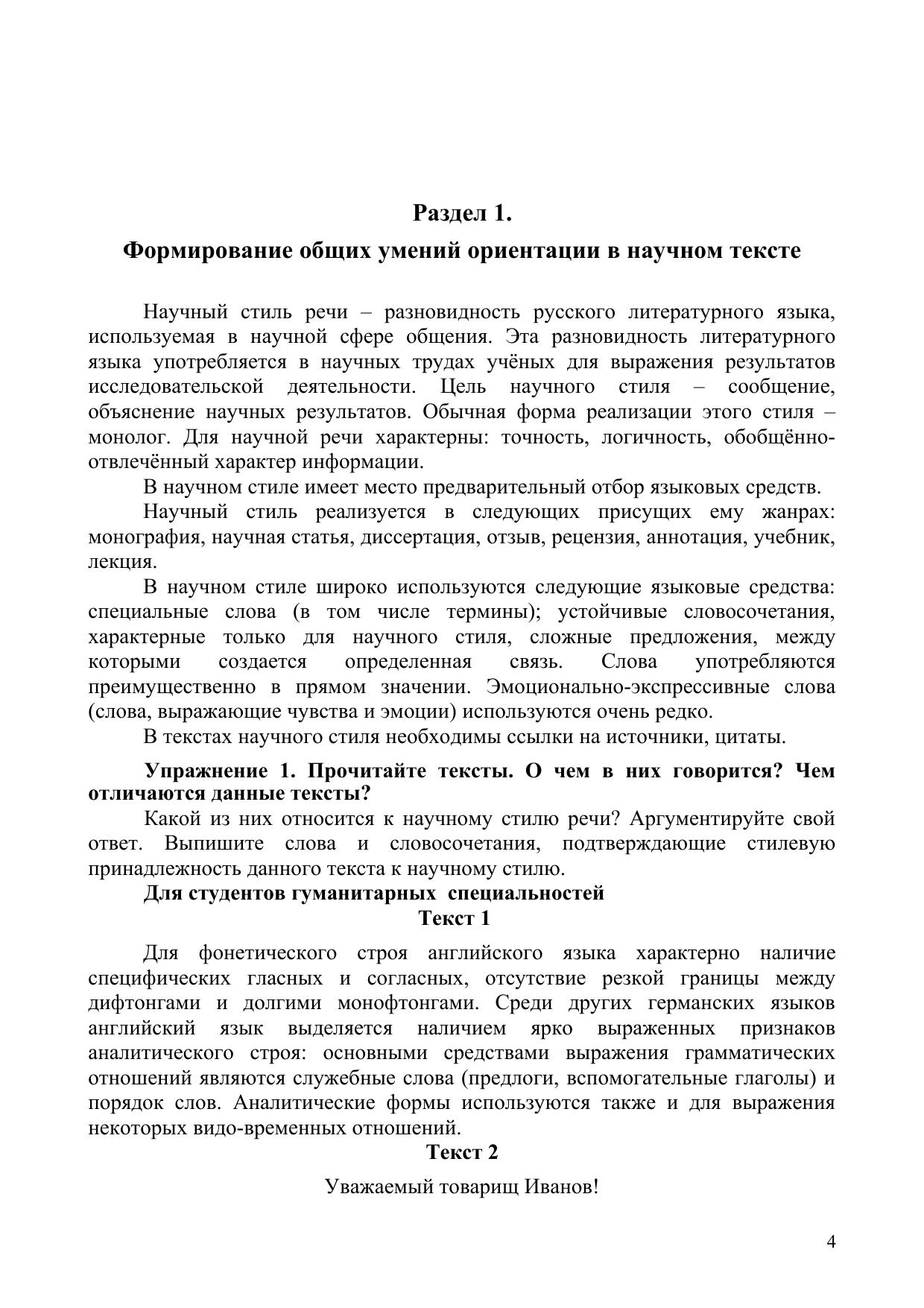 Раздел 1.

Формирование общих умений ориентации в научном тексте

Научный стиль речи – разновидность русского литературного языка, используемая в научной сфере общения. Эта разновидность литературного языка употребляется в научных трудах учёных для выражения результатов исследовательской деятельности. Цель научного стиля – сообщение, объяснение научных результатов. Обычная форма реализации этого стиля – монолог. Для научной речи характерны: точность, логичность, обобщённо-отвлечённый характер информации.

В научном стиле имеет место предварительный отбор языковых средств.

Научный стиль реализуется в следующих присущих ему жанрах: монография, научная статья, диссертация, отзыв, рецензия, аннотация, учебник, лекция.

В научном стиле широко используются следующие языковые средства: специальные слова (в том числе термины); устойчивые словосочетания, характерные только для научного стиля, сложные предложения, между которыми создается определенная связь. Слова употребляются преимущественно в прямом значении. Эмоционально-экспрессивные слова (слова, выражающие чувства и эмоции) используются очень редко.

В текстах научного стиля необходимы ссылки на источники, цитаты.

Упражнение 1. Прочитайте тексты. О чем в них говорится? Чем отличаются данные тексты?

Какой из них относится к научному стилю речи? Аргументируйте свой ответ. Выпишите слова и словосочетания, подтверждающие стилевую принадлежность данного текста к научному стилю.

Для студентов гуманитарных специальностей

Текст 1

Для фонетического строя английского языка характерно наличие специфических гласных и согласных, отсутствие резкой границы между дифтонгами и долгими монофтонгами. Среди других германских языков английский язык выделяется наличием ярко выраженных признаков аналитического строя: основными средствами выражения грамматических отношений являются служебные слова (предлоги, вспомогательные глаголы) и порядок слов. Аналитические формы используются также и для выражения некоторых видо-временных отношений.

Текст 2

Уважаемый товарищ Иванов!

4